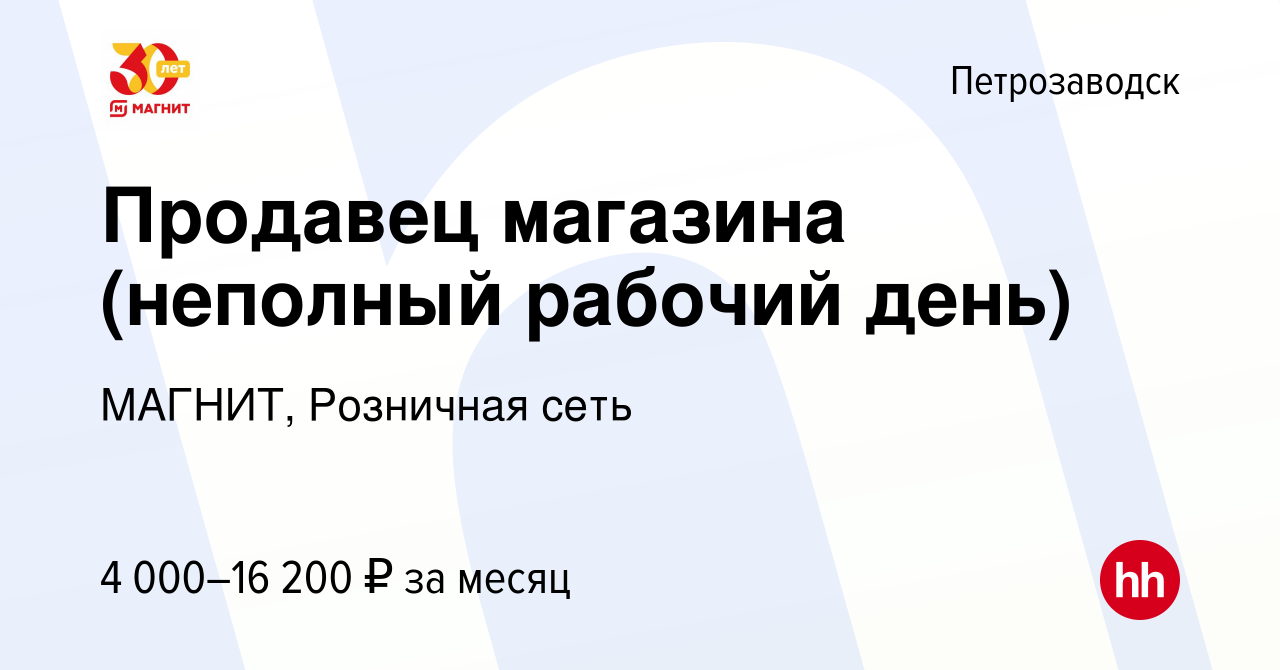 30 лет
МАГНИТ

Петрозаводск

Продавец магазина (неполный рабочий день)

МАГНИТ, Розничная сеть

4 000–16 200 ₽ за месяц

hh